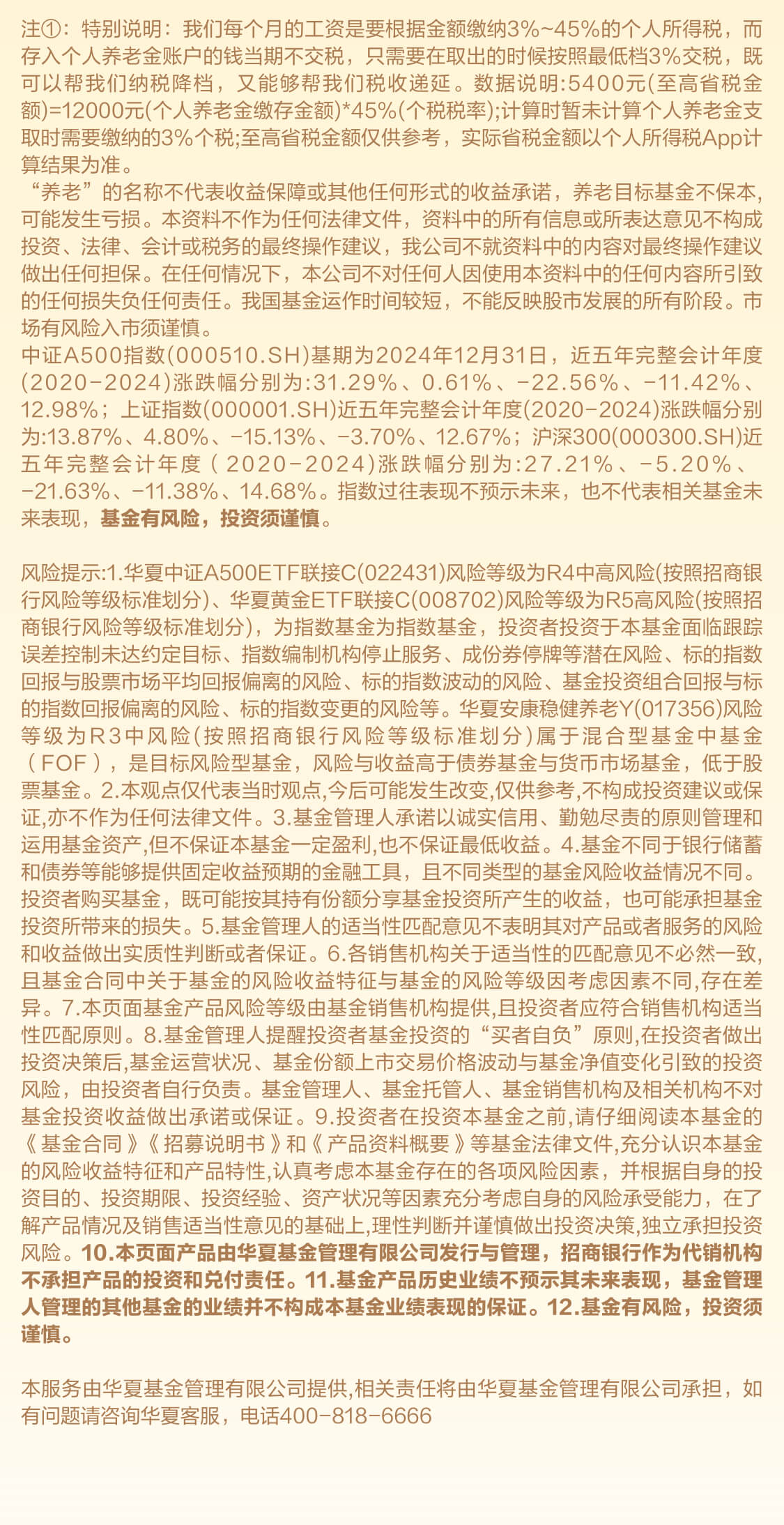 注①：特别说明：我们每个月的工资是要根据金额缴纳3%~45%的个人所得税，而存入个人养老金账户的钱当期不交税，只需要在取出的时候按照最低档3%交税，既可以帮我们纳税降档，又能够帮我们税收递延。数据说明:5400元(至高省税金额)=12000元(个人养老金缴存金额)*45%(个税税率);计算时暂未计算个人养老金支取时需要缴纳的3%个税;至高省税金额仅供参考，实际省税金额以个人所得税App计算结果为准。
“养老”的名称不代表收益保障或其他任何形式的收益承诺，养老目标基金不保本，可能发生亏损。本资料不作为任何法律文件，资料中的所有信息或所表达意见不构成投资、法律、会计或税务的最终操作建议，我公司不就资料中的内容对最终操作建议做出任何担保。在任何情况下，本公司不对任何人因使用本资料中的任何内容所引致的任何损失负任何责任。我国基金运作时间较短，不能反映股市发展的所有阶段。市场有风险入市须谨慎。
中证A500指数(000510.SH)基期为2024年12月31日，近五年完整会计年度(2020-2024)涨跌幅分别为:31.29%、0.61%、-22.56%、-11.42%、12.98%；上证指数(000001.SH)近五年完整会计年度(2020-2024)涨跌幅分别为:13.87%、4.80%、-15.13%、-3.70%、12.67%；沪深300(000300.SH)近五年完整会计年度（2020-2024)涨跌幅分别为:27.21%、-5.20%、-21.63%、-11.38%、14.68%。指数过往表现不预示未来，也不代表相关基金未来表现，基金有风险，投资须谨慎。

风险提示:1.华夏中证A500ETF联接C(022431)风险等级为R4中高风险(按照招商银行风险等级标准划分)、华夏黄金ETF联接C(008702)风险等级为R5高风险(按照招商银行风险等级标准划分)，为指数基金为指数基金，投资者投资于本基金面临跟踪误差控制未达约定目标、指数编制机构停止服务、成份券停牌等潜在风险、标的指数回报与股票市场平均回报偏离的风险、标的指数波动的风险、基金投资组合回报与标的指数回报偏离的风险、标的指数变更的风险等。华夏安康稳健养老Y(017356)风险等级为R3中风险(按照招商银行风险等级标准划分)属于混合型基金中基金（FOF），是目标风险型基金，风险与收益高于债券基金与货币市场基金，低于股票基金。2.本观点仅代表当时观点,今后可能发生改变,仅供参考,不构成投资建议或保证,亦不作为任何法律文件。3.基金管理人承诺以诚实信用、勤勉尽责的原则管理和运用基金资产,但不保证本基金一定盈利,也不保证最低收益。4.基金不同于银行储蓄和债券等能够提供固定收益预期的金融工具，且不同类型的基金风险收益情况不同。投资者购买基金，既可能按其持有份额分享基金投资所产生的收益，也可能承担基金投资所带来的损失。5.基金管理人的适当性匹配意见不表明其对产品或者服务的风险和收益做出实质性判断或者保证。6.各销售机构关于适当性的匹配意见不必然一致,且基金合同中关于基金的风险收益特征与基金的风险等级因考虑因素不同,存在差异。7.本页面基金产品风险等级由基金销售机构提供,且投资者应符合销售机构适当性匹配原则。8.基金管理人提醒投资者基金投资的“买者自负”原则,在投资者做出投资决策后,基金运营状况、基金份额上市交易价格波动与基金净值变化引致的投资风险，由投资者自行负责。基金管理人、基金托管人、基金销售机构及相关机构不对基金投资收益做出承诺或保证。9.投资者在投资本基金之前,请仔细阅读本基金的《基金合同》《招募说明书》和《产品资料概要》等基金法律文件,充分认识本基金的风险收益特征和产品特性,认真考虑本基金存在的各项风险因素，并根据自身的投资目的、投资期限、投资经验、资产状况等因素充分考虑自身的风险承受能力，在了解产品情况及销售适当性意见的基础上,理性判断并谨慎做出投资决策,独立承担投资风险。10.本页面产品由华夏基金管理有限公司发行与管理，招商银行作为代销机构不承担产品的投资和兑付责任。11.基金产品历史业绩不预示其未来表现，基金管理人管理的其他基金的业绩并不构成本基金业绩表现的保证。12.基金有风险，投资须谨慎。

本服务由华夏基金管理有限公司提供,相关责任将由华夏基金管理有限公司承担，如有问题请咨询华夏客服，电话400-818-6666